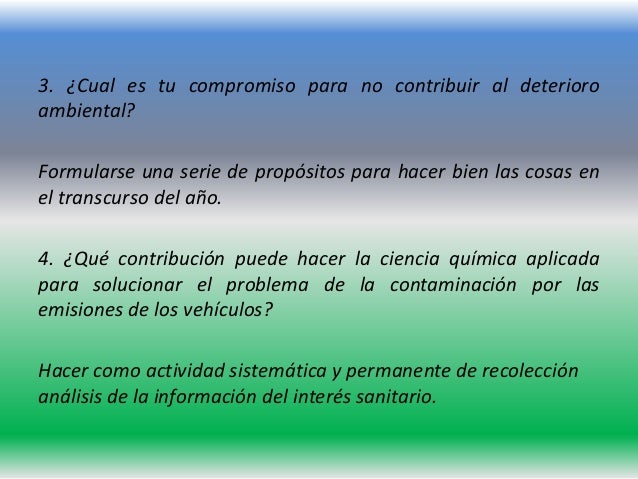 3. ¿Cual es tu compromiso para no contribuir al deterioro ambiental?

Formularse una serie de propósitos para hacer bien las cosas en el transcurso del año.

4. ¿Qué contribución puede hacer la ciencia química aplicada para solucionar el problema de la contaminación por las emisiones de los vehículos?

Hacer como actividad sistemática y permanente de recolección análisis de la información del interés sanitario.